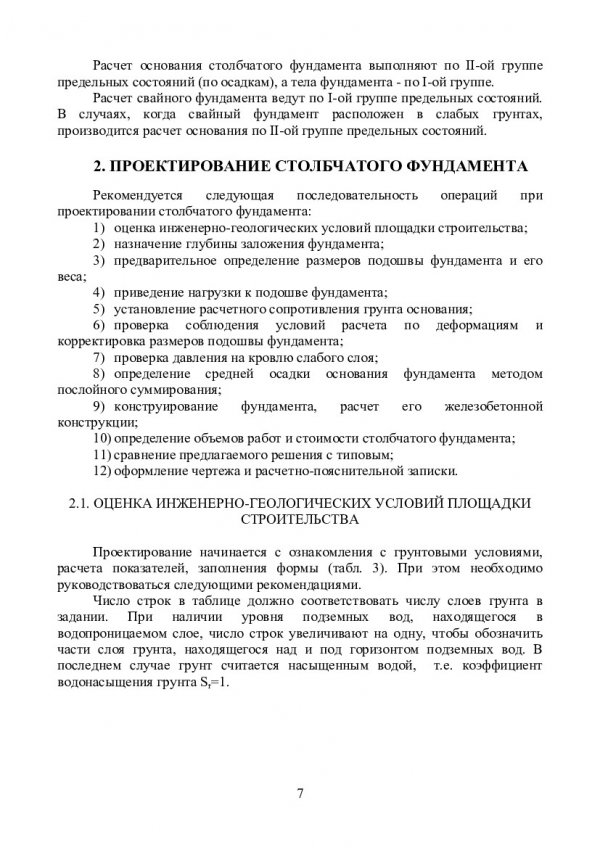 Расчет основания столбчатого фундамента выполняют по II-ой группе предельных состояний (по осадкам), а тела фундамента - по I-ой группе.

Расчет свайного фундамента ведут по I-ой группе предельных состояний. В случаях, когда свайный фундамент расположен в слабых грунтах, производится расчет основания по II-ой группе предельных состояний.

2. ПРОЕКТИРОВАНИЕ СТОЛБЧАТОГО ФУНДАМЕНТА

Рекомендуется следующая последовательность операций при проектировании столбчатого фундамента:

1) оценка инженерно-геологических условий площадки строительства;

2) назначение глубины заложения фундамента;

3) предварительное определение размеров подошвы фундамента и его веса;

4) приведение нагрузки к подошве фундамента;

5) установление расчетного сопротивления грунта основания;

6) проверка соблюдения условий расчета по деформациям и корректировка размеров подошвы фундамента;

7) проверка давления на кровлю слабого слоя;

8) определение средней осадки основания фундамента методом послойного суммирования;

9) конструирование фундамента, расчет его железобетонной конструкции;

10) определение объемов работ и стоимости столбчатого фундамента;

11) сравнение предлагаемого решения с типовым;

12) оформление чертежа и расчетно-пояснительной записки.

2.1. ОЦЕНКА ИНЖЕНЕРНО-ГЕОЛОГИЧЕСКИХ УСЛОВИЙ ПЛОЩАДКИ СТРОИТЕЛЬСТВА

Проектирование начинается с ознакомления с грунтовыми условиями, расчета показателей, заполнения формы (табл. 3). При этом необходимо руководствоваться следующими рекомендациями.

Число строк в таблице должно соответствовать числу слоев грунта в задании. При наличии уровня подземных вод, находящегося в водопроницаемом слое, число строк увеличивают на одну, чтобы обозначить части слоя грунта, находящегося над и под горизонтом подземных вод. В последнем случае грунт считается насыщенным водой, т.е. коэффициент водонасыщения грунта $S_r$=1.

7